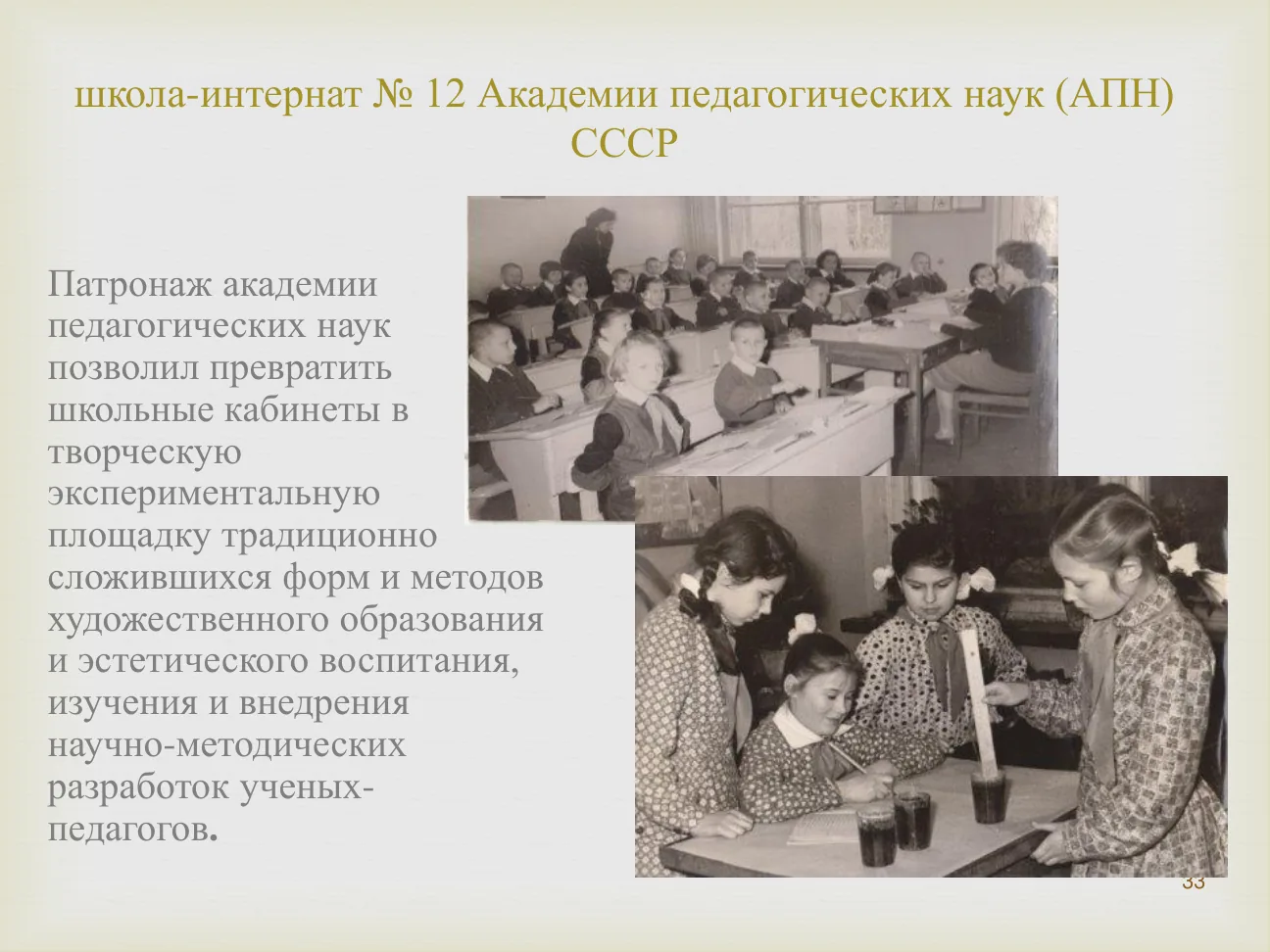 школа-интернат № 12 Академии педагогических наук (АПН) СССР

Патронаж академии педагогических наук позволил превратить школьные кабинеты в творческую экспериментальную площадку традиционно сложившихся форм и методов художественного образования и эстетического воспитания, изучения и внедрения научно-методических разработок ученых-педагогов.

33